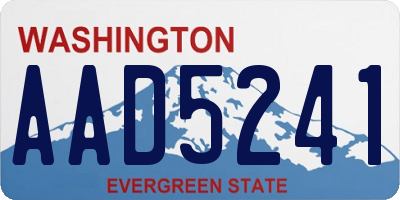 WASHINGTON
AAD5241
EVERGREEN STATE